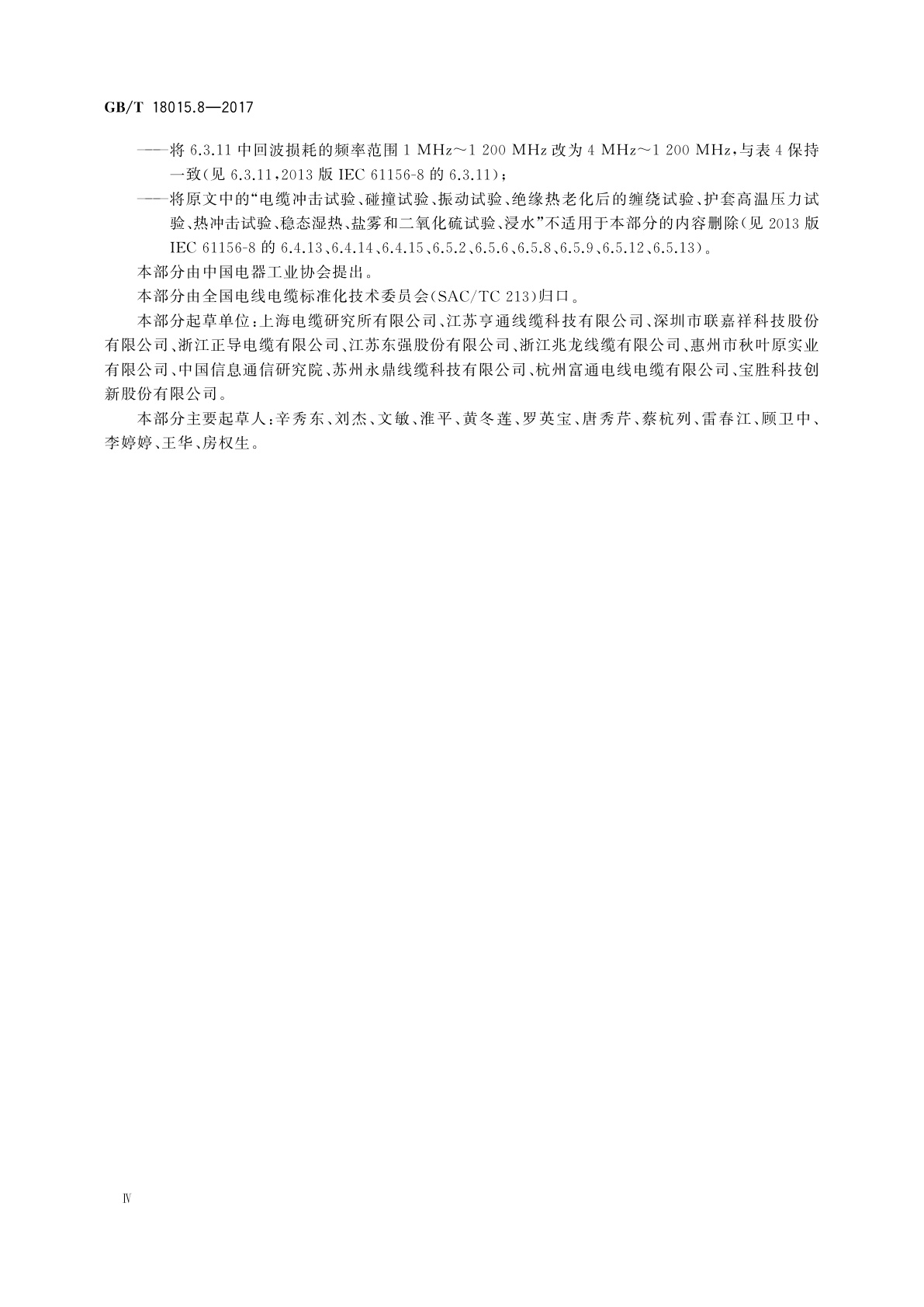 GB/T 18015.8—2017

——将 6.3.11 中回波损耗的频率范围 1 MHz～1 200 MHz 改为 4 MHz～1 200 MHz，与表 4 保持一致（见 6.3.11，2013 版 IEC 61156-8 的 6.3.11）；

——将原文中的“电缆冲击试验、碰撞试验、振动试验、绝缘热老化后的缠绕试验、护套高温压力试验、热冲击试验、稳态湿热、盐雾和二氧化硫试验、浸水”不适用于本部分的内容删除（见 2013 版 IEC 61156-8 的 6.4.13、6.4.14、6.4.15、6.5.2、6.5.6、6.5.8、6.5.9、6.5.12、6.5.13）。

本部分由中国电器工业协会提出。

本部分由全国电线电缆标准化技术委员会（SAC/TC 213）归口。

本部分起草单位：上海电缆研究所有限公司、江苏亨通线缆科技有限公司、深圳市联嘉祥科技股份有限公司、浙江正导电缆有限公司、江苏东强股份有限公司、浙江兆龙线缆有限公司、惠州市秋叶原实业有限公司、中国信息通信研究院、苏州永鼎线缆科技有限公司、杭州富通电线电缆有限公司、宝胜科技创新股份有限公司。

本部分主要起草人：辛秀东、刘杰、文敏、淮平、黄冬莲、罗英宝、唐秀芹、蔡杭列、雷春江、顾卫中、李婷婷、王华、房权生。

Ⅳ